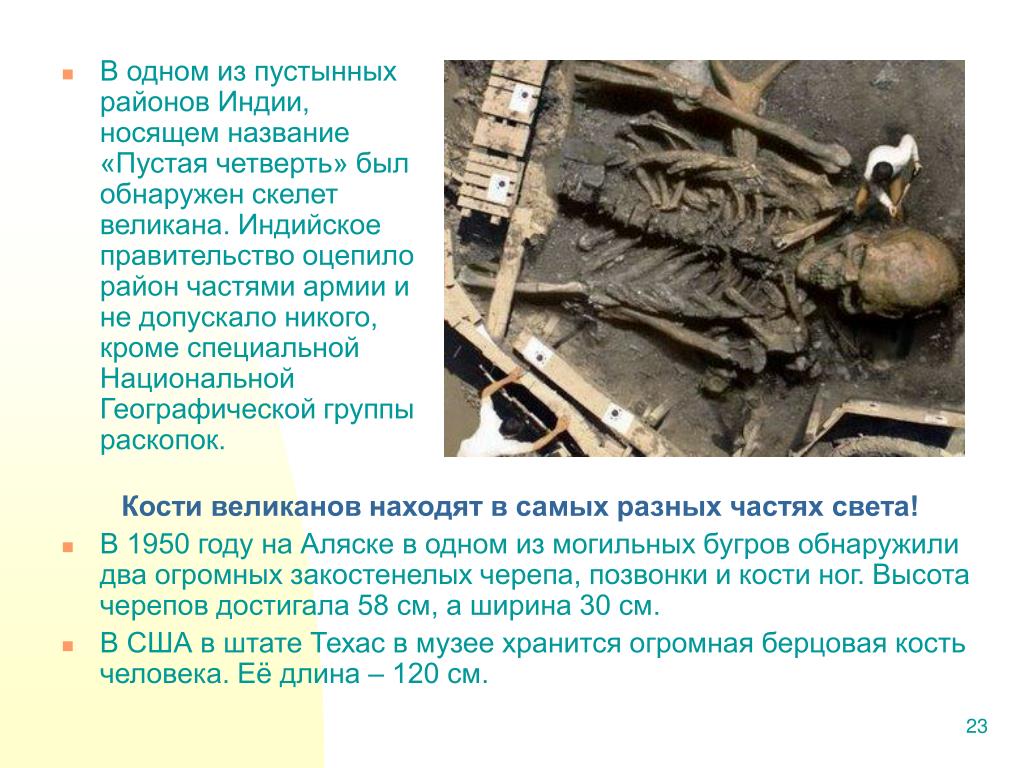 В одном из пустынных районов Индии, носящем название «Пустая четверть» был обнаружен скелет великана. Индийское правительство оцепило район частями армии и не допускало никого, кроме специальной Национальной Географической группы раскопок.

Кости великанов находят в самых разных частях света!

В 1950 году на Аляске в одном из могильных бугров обнаружили два огромных закостенелых черепа, позвонки и кости ног. Высота черепов достигала 58 см, а ширина 30 см.

В США в штате Техас в музее хранится огромная берцовая кость человека. Её длина – 120 см.

23